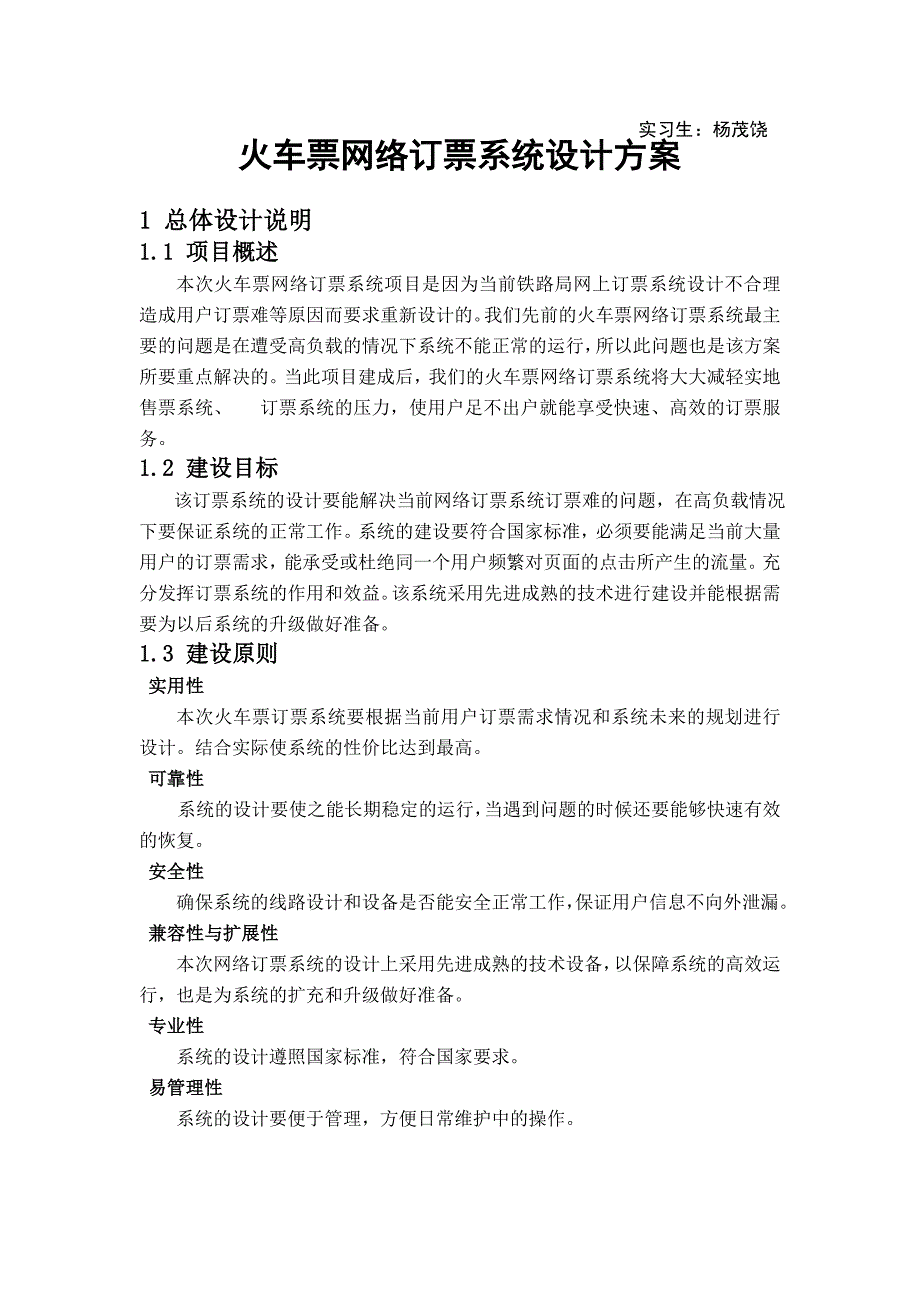 实习生：杨茂饶

火车票网络订票系统设计方案

1 总体设计说明

1.1 项目概述

本次火车票网络订票系统项目是因为当前铁路局网上订票系统设计不合理造成用户订票难等原因而要求重新设计的。我们先前的火车票网络订票系统最主要的问题是在遭受高负载的情况下系统不能正常的运行，所以此问题也是该方案所要重点解决的。当此项目建成后，我们的火车票网络订票系统将大大减轻实地售票系统、　订票系统的压力，使用户足不出户就能享受快速、高效的订票服务。

1.2 建设目标

该订票系统的设计要能解决当前网络订票系统订票难的问题，在高负载情况下要保证系统的正常工作。系统的建设要符合国家标准，必须要能满足当前大量用户的订票需求，能承受或杜绝同一个用户频繁对页面的点击所产生的流量。充分发挥订票系统的作用和效益。该系统采用先进成熟的技术进行建设并能根据需要为以后系统的升级做好准备。

1.3 建设原则

实用性

本次火车票订票系统要根据当前用户订票需求情况和系统未来的规划进行设计。结合实际使系统的性价比达到最高。

可靠性

系统的设计要使之能长期稳定的运行，当遇到问题的时候还要能够快速有效的恢复。

安全性

确保系统的线路设计和设备是否能安全正常工作，保证用户信息不向外泄漏。

兼容性与扩展性

本次网络订票系统的设计上采用先进成熟的技术设备，以保障系统的高效运行，也是为系统的扩充和升级做好准备。

专业性

系统的设计遵照国家标准，符合国家要求。

易管理性

系统的设计要便于管理，方便日常维护中的操作。